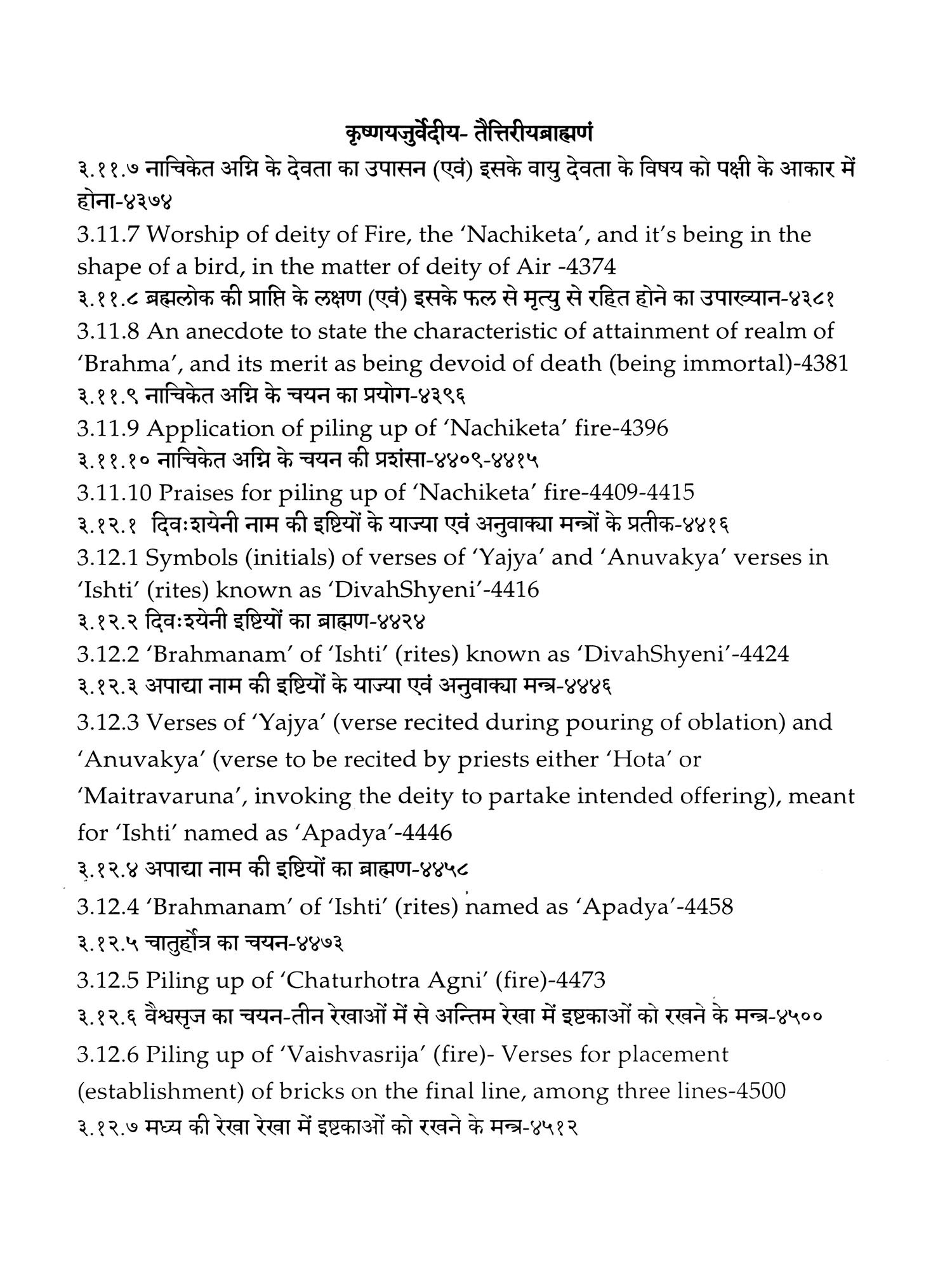 कृष्णयजुर्वेदीय- तैत्तिरीयब्राह्मणं

३.११.७ नाचिकेत अग्नि के देवता का उपासन (एवं) इसके वायु देवता के विषय को पक्षी के आकार में होना-४३७४

3.11.7 Worship of deity of Fire, the 'Nachiketa', and it's being in the shape of a bird, in the matter of deity of Air -4374

३.११.८ ब्रह्मलोक की प्राप्ति के लक्षण (एवं) इसके फल से मृत्यु से रहित होने का उपाख्यान-४३८१

3.11.8 An anecdote to state the characteristic of attainment of realm of 'Brahma', and its merit as being devoid of death (being immortal)-4381

३.११.९ नाचिकेत अग्नि के चयन का प्रयोग-४३९६

3.11.9 Application of piling up of 'Nachiketa' fire-4396

३.११.१० नाचिकेत अग्नि के चयन की प्रशंसा-४४०९-४४१५

3.11.10 Praises for piling up of 'Nachiketa' fire-4409-4415

३.१२.१ दिवःशयेनी नाम की इष्टियों के याज्या एवं अनुवाक्या मन्त्रों के प्रतीक-४४१६

3.12.1 Symbols (initials) of verses of 'Yajya' and 'Anuvakya' verses in 'Ishti' (rites) known as 'DivahShyeni'-4416

३.१२.२ दिवःश्येनी इष्टियों का ब्राह्मण-४४२४

3.12.2 'Brahmanam' of 'Ishti' (rites) known as 'DivahShyeni'-4424

३.१२.३ अपाद्या नाम की इष्टियों के याज्या एवं अनुवाक्या मन्त्र-४४४६

3.12.3 Verses of 'Yajya' (verse recited during pouring of oblation) and 'Anuvakya' (verse to be recited by priests either 'Hota' or 'Maitravaruna', invoking the deity to partake intended offering), meant for 'Ishti' named as 'Apadya'-4446

३.१२.४ अपाद्या नाम की इष्टियों का ब्राह्मण-४४५८

3.12.4 'Brahmanam' of 'Ishti' (rites) named as 'Apadya'-4458

३.१२.५ चातुर्होत्र का चयन-४४७३

3.12.5 Piling up of 'Chaturhotra Agni' (fire)-4473

३.१२.६ वैश्वसृज का चयन-तीन रेखाओं में से अन्तिम रेखा में इष्टकाओं को रखने के मन्त्र-४५००

3.12.6 Piling up of 'Vaishvasrija' (fire)- Verses for placement (establishment) of bricks on the final line, among three lines-4500

३.१२.७ मध्य की रेखा रेखा में इष्टकाओं को रखने के मन्त्र-४५१२